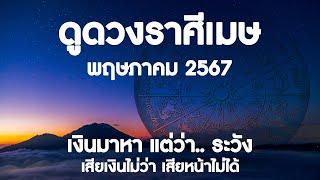 ดูดวงราศีเมษ
พฤษภาคม 2567

เงินมาหา แต่ว่า.. ระวัง
เสียเงินไม่ว่า เสียหน้าไม่ได้